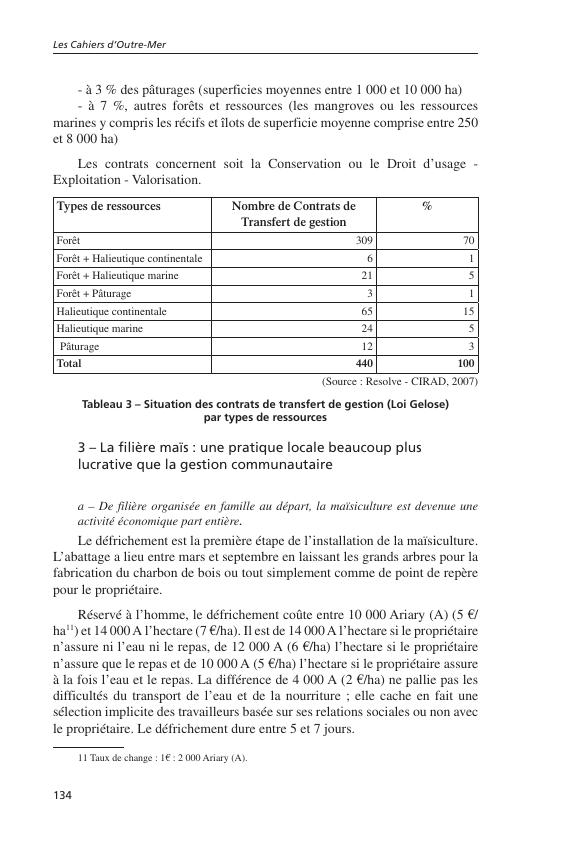 Les Cahiers d'Outre-Mer

- à 3 % des pâturages (superficies moyennes entre 1 000 et 10 000 ha)

- à 7 %, autres forêts et ressources (les mangroves ou les ressources marines y compris les récifs et îlots de superficie moyenne comprise entre 250 et 8 000 ha)

Les contrats concernent soit la Conservation ou le Droit d'usage - Exploitation - Valorisation.

| Types de ressources | Nombre de Contrats de Transfert de gestion | % |
|---|---|---|
| Forêt | 309 | 70 |
| Forêt + Halieutique continentale | 6 | 1 |
| Forêt + Halieutique marine | 21 | 5 |
| Forêt + Pâturage | 3 | 1 |
| Halieutique continentale | 65 | 15 |
| Halieutique marine | 24 | 5 |
| Pâturage | 12 | 3 |
| Total | 440 | 100 |

(Source : Resolve - CIRAD, 2007)

Tableau 3 – Situation des contrats de transfert de gestion (Loi Gelose) par types de ressources

3 – La filière maïs : une pratique locale beaucoup plus lucrative que la gestion communautaire

a – De filière organisée en famille au départ, la maïsiculture est devenue une activité économique part entière.

Le défrichement est la première étape de l'installation de la maïsiculture. L'abattage a lieu entre mars et septembre en laissant les grands arbres pour la fabrication du charbon de bois ou tout simplement comme de point de repère pour le propriétaire.

Réservé à l'homme, le défrichement coûte entre 10 000 Ariary (A) (5 €/ha$^{11}$) et 14 000 A l'hectare (7 €/ha). Il est de 14 000 A l'hectare si le propriétaire n'assure ni l'eau ni le repas, de 12 000 A (6 €/ha) l'hectare si le propriétaire n'assure que le repas et de 10 000 A (5 €/ha) l'hectare si le propriétaire assure à la fois l'eau et le repas. La différence de 4 000 A (2 €/ha) ne pallie pas les difficultés du transport de l'eau et de la nourriture ; elle cache en fait une sélection implicite des travailleurs basée sur ses relations sociales ou non avec le propriétaire. Le défrichement dure entre 5 et 7 jours.

11 Taux de change : 1€ : 2 000 Ariary (A).

134